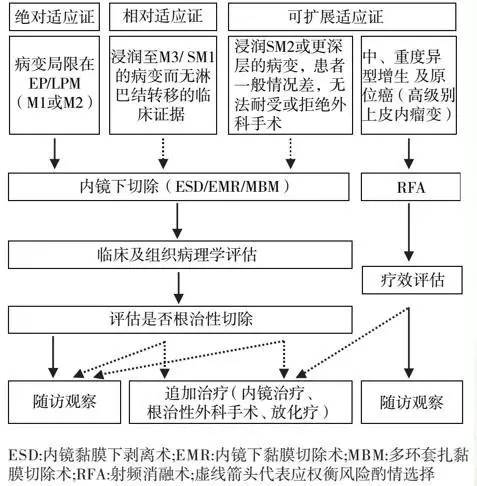 绝对适应证

相对适应证

可扩展适应证

病变局限在EP/LPM（M1或M2）

浸润至M3/ SM1的病变而无淋巴结转移的临床证据

浸润SM2或更深层的病变，患者一般情况差，无法耐受或拒绝外科手术

中、重度异型增生 及原位癌（高级别上皮内瘤变）

内镜下切除（ESD/EMR/MBM）

RFA

临床及组织病理学评估

疗效评估

评估是否根治性切除

随访观察

追加治疗（内镜治疗、根治性外科手术、放化疗）

随访观察

ESD:内镜黏膜下剥离术;EMR:内镜下黏膜切除术;MBM:多环套扎黏膜切除术;RFA:射频消融术;虚线箭头代表应权衡风险酌情选择